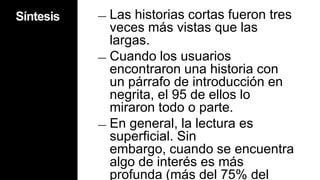 Síntesis

– Las historias cortas fueron tres veces más vistas que las largas.

– Cuando los usuarios encontraron una historia con un párrafo de introducción en negrita, el 95 de ellos lo miraron todo o parte.

– En general, la lectura es superficial. Sin embargo, cuando se encuentra algo de interés es más profunda (más del 75% del